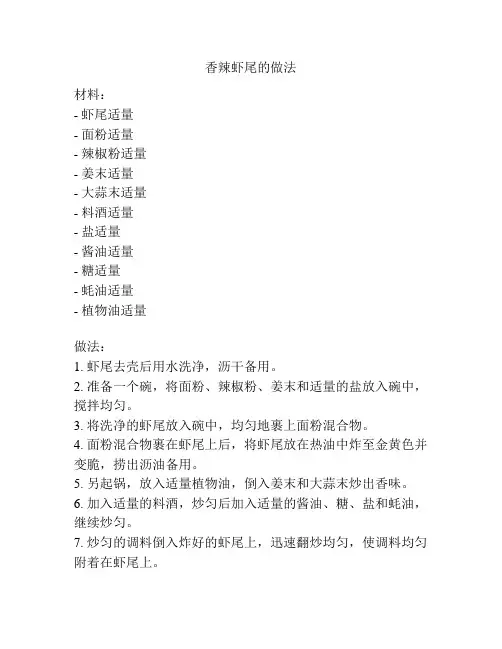 香辣虾尾的做法

材料:
- 虾尾适量
- 面粉适量
- 辣椒粉适量
- 姜末适量
- 大蒜末适量
- 料酒适量
- 盐适量
- 酱油适量
- 糖适量
- 蚝油适量
- 植物油适量

做法:
1. 虾尾去壳后用水洗净，沥干备用。
2. 准备一个碗，将面粉、辣椒粉、姜末和适量的盐放入碗中，搅拌均匀。
3. 将洗净的虾尾放入碗中，均匀地裹上面粉混合物。
4. 面粉混合物裹在虾尾上后，将虾尾放在热油中炸至金黄色并变脆，捞出沥油备用。
5. 另起锅，放入适量植物油，倒入姜末和大蒜末炒出香味。
6. 加入适量的料酒，炒匀后加入适量的酱油、糖、盐和蚝油，继续炒匀。
7. 炒匀的调料倒入炸好的虾尾上，迅速翻炒均匀，使调料均匀附着在虾尾上。